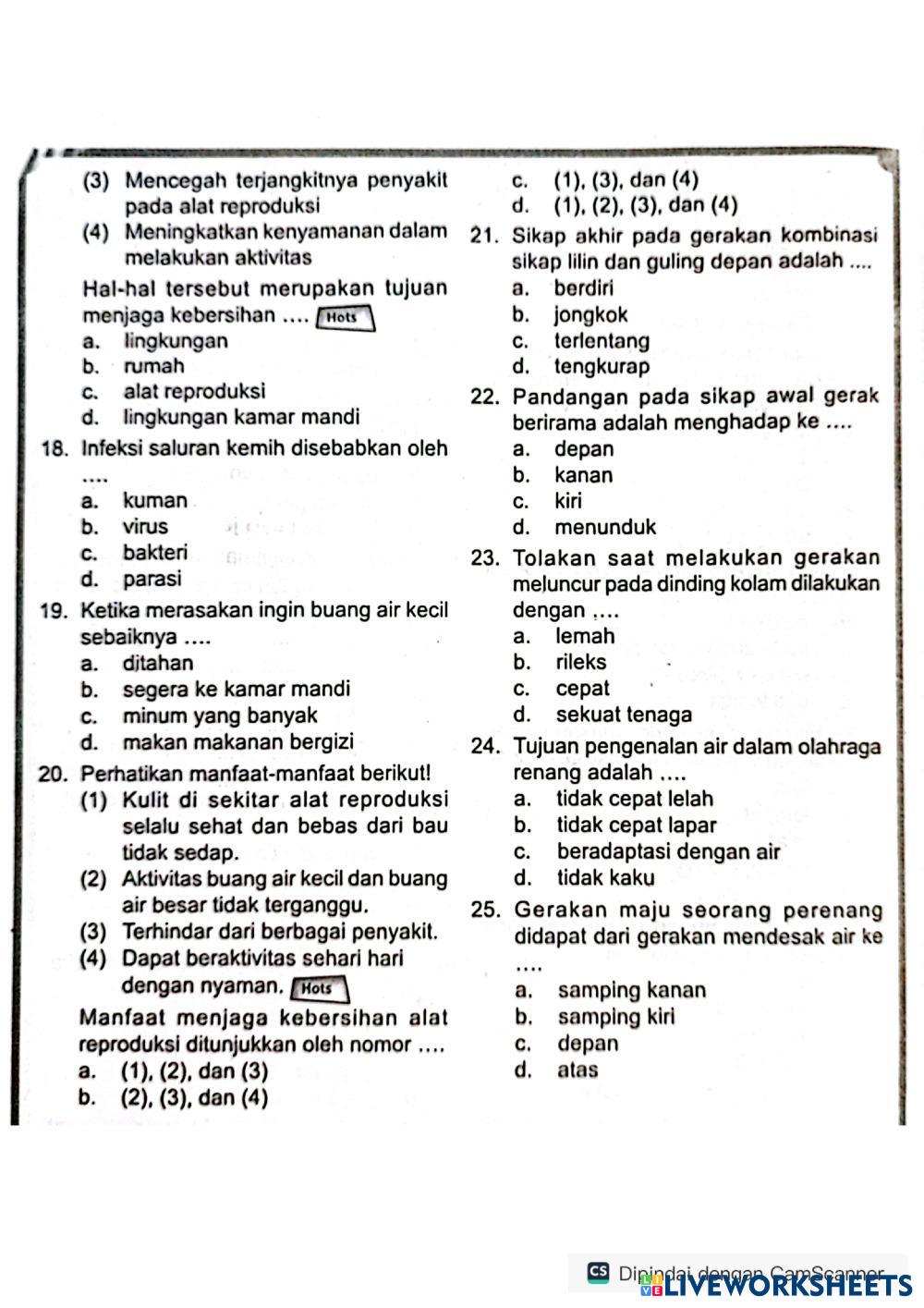 (3) Mencegah terjangkitnya penyakit pada alat reproduksi

(4) Meningkatkan kenyamanan dalam melakukan aktivitas

Hal-hal tersebut merupakan tujuan menjaga kebersihan .... Hots

a. lingkungan
b. rumah
c. alat reproduksi
d. lingkungan kamar mandi

18. Infeksi saluran kemih disebabkan oleh ....
a. kuman
b. virus
c. bakteri
d. parasi

19. Ketika merasakan ingin buang air kecil sebaiknya ....
a. ditahan
b. segera ke kamar mandi
c. minum yang banyak
d. makan makanan bergizi

20. Perhatikan manfaat-manfaat berikut!
(1) Kulit di sekitar alat reproduksi selalu sehat dan bebas dari bau tidak sedap.
(2) Aktivitas buang air kecil dan buang air besar tidak terganggu.
(3) Terhindar dari berbagai penyakit.
(4) Dapat beraktivitas sehari hari dengan nyaman. Hots

Manfaat menjaga kebersihan alat reproduksi ditunjukkan oleh nomor ....
a. (1), (2), dan (3)
b. (2), (3), dan (4)
c. (1), (3), dan (4)
d. (1), (2), (3), dan (4)

21. Sikap akhir pada gerakan kombinasi sikap lilin dan guling depan adalah ....
a. berdiri
b. jongkok
c. terlentang
d. tengkurap

22. Pandangan pada sikap awal gerak berirama adalah menghadap ke ....
a. depan
b. kanan
c. kiri
d. menunduk

23. Tolakan saat melakukan gerakan meluncur pada dinding kolam dilakukan dengan ....
a. lemah
b. rileks
c. cepat
d. sekuat tenaga

24. Tujuan pengenalan air dalam olahraga renang adalah ....
a. tidak cepat lelah
b. tidak cepat lapar
c. beradaptasi dengan air
d. tidak kaku

25. Gerakan maju seorang perenang didapat dari gerakan mendesak air ke ....
a. samping kanan
b. samping kiri
c. depan
d. atas

CS Dipindai dengan CamScanner
LIVEWORKSHEETS